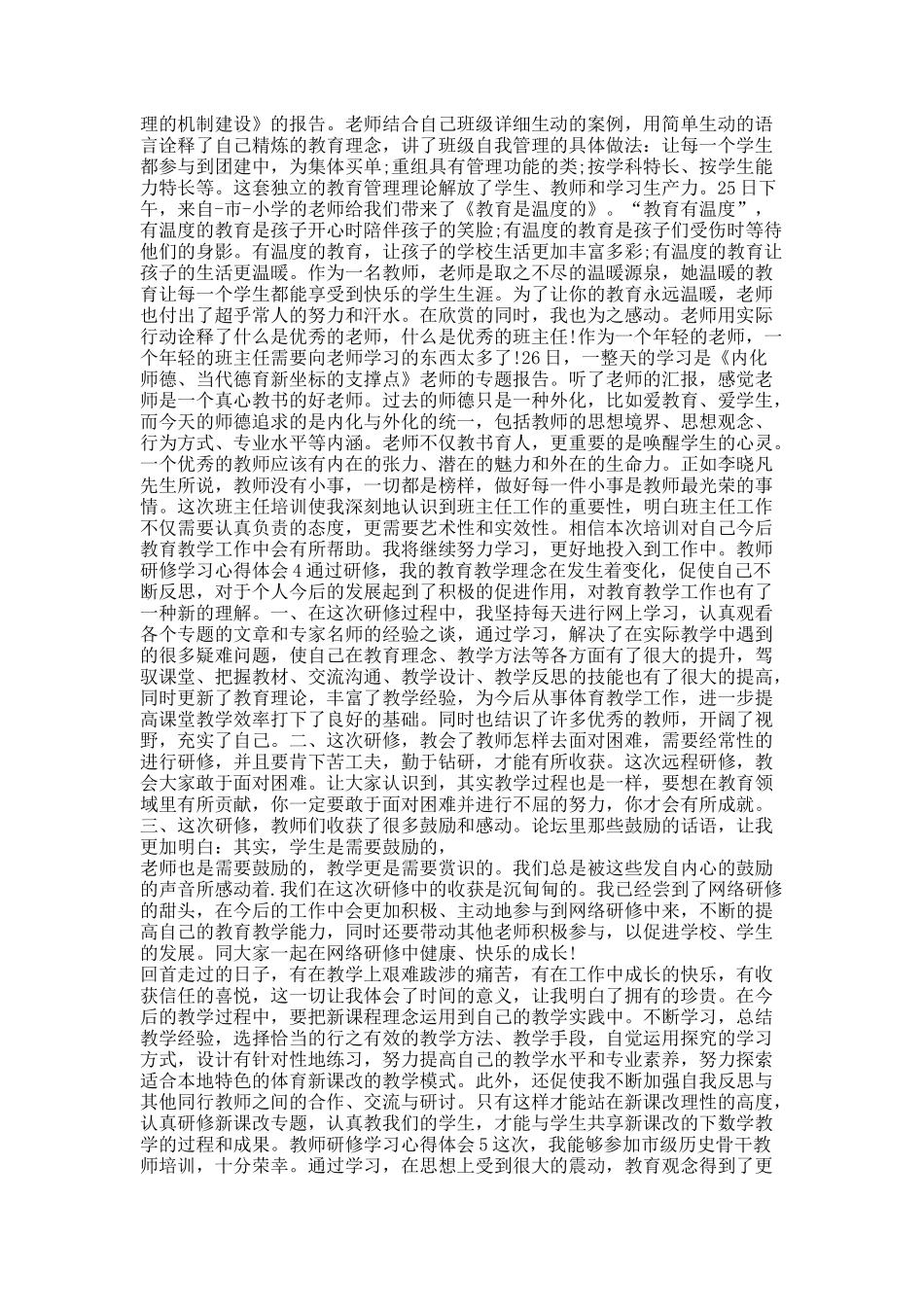 理的机制建设》的报告。老师结合自己班级详细生动的案例，用简单生动的语言诠释了自己精炼的教育理念，讲了班级自我管理的具体做法：让每一个学生都参与到团建中，为集体买单;重组具有管理功能的类;按学科特长、按学生能力特长等。这套独立的教育管理理论解放了学生、教师和学习生产力。25日下午，来自-市-小学的老师给我们带来了《教育是温度的》。“教育有温度”，有温度的教育是孩子开心时陪伴孩子的笑脸;有温度的教育是孩子们受伤时等待他们的身影。有温度的教育，让孩子的学校生活更加丰富多彩;有温度的教育让孩子的生活更温暖。作为一名教师，老师是取之不尽的温暖源泉，她温暖的教育让每一个学生都能享受到快乐的学生生涯。为了让你的教育永远温暖，老师也付出了超乎常人的努力和汗水。在欣赏的同时，我也为之感动。老师用实际行动诠释了什么是优秀的老师，什么是优秀的班主任!作为一个年轻的老师，一个年轻的班主任需要向老师学习的东西太多了!26日，一整天的学习是《内化师德、当代德育新坐标的支撑点》老师的专题报告。听了老师的汇报，感觉老师是一个真心教书的好老师。过去的师德只是一种外化，比如爱教育、爱学生，而今天的师德追求的是内化与外化的统一，包括教师的思想境界、思想观念、行为方式、专业水平等内涵。老师不仅教书育人，更重要的是唤醒学生的心灵。一个优秀的教师应该有内在的张力、潜在的魅力和外在的生命力。正如李晓凡先生所说，教师没有小事，一切都是榜样，做好每一件小事是教师最光荣的事情。这次班主任培训使我深刻地认识到班主任工作的重要性，明白班主任工作不仅需要认真负责的态度，更需要艺术性和实效性。相信本次培训对自己今后教育教学工作中会有所帮助。我将继续努力学习，更好地投入到工作中。教师研修学习心得体会4通过研修，我的教育教学理念在发生着变化，促使自己不断反思，对于个人今后的发展起到了积极的促进作用，对教育教学工作也有了一种新的理解。一、在这次研修过程中，我坚持每天进行网上学习，认真观看各个专题的文章和专家名师的经验之谈，通过学习，解决了在实际教学中遇到的很多疑难问题，使自己在教育理念、教学方法等各方面有了很大的提升，驾驭课堂、把握教材、交流沟通、教学设计、教学反思的技能也有了很大的提高，同时更新了教育理论，丰富了教学经验，为今后从事体育教学工作，进一步提高课堂教学效率打下了良好的基础。同时也结识了许多优秀的教师，开阔了视野，充实了自己。二、这次研修，教会了教师怎样去面对困难，需要经常性的进行研修，并且要肯下苦工夫，勤于钻研，才能有所收获。这次远程研修，教会大家敢于面对困难。让大家认识到，其实教学过程也是一样，要想在教育领域里有所贡献，你一定要敢于面对困难并进行不屈的努力，你才会有所成就。三、这次研修，教师们收获了很多鼓励和感动。论坛里那些鼓励的话语，让我更加明白：其实，学生是需要鼓励的，
老师也是需要鼓励的，教学更是需要赏识的。我们总是被这些发自内心的鼓励的声音所感动着.我们在这次研修中的收获是沉甸甸的。我已经尝到了网络研修的甜头，在今后的工作中会更加积极、主动地参与到网络研修中来，不断的提高自己的教育教学能力，同时还要带动其他老师积极参与，以促进学校、学生的发展。同大家一起在网络研修中健康、快乐的成长!
回首走过的日子，有在教学上艰难跋涉的痛苦，有在工作中成长的快乐，有收获信任的喜悦，这一切让我体会了时间的意义，让我明白了拥有的珍贵。在今后的教学过程中，要把新课程理念运用到自己的教学实践中。不断学习，总结教学经验，选择恰当的行之有效的教学方法、教学手段，自觉运用探究的学习方式，设计有针对性地练习，努力提高自己的教学水平和专业素养，努力探索适合本地特色的体育新课改的教学模式。此外，还促使我不断加强自我反思与其他同行教师之间的合作、交流与研讨。只有这样才能站在新课改理性的高度，认真研修新课改专题，认真教我们的学生，才能与学生共享新课改的下数学教学的过程和成果。教师研修学习心得体会5这次，我能够参加市级历史骨干教师培训，十分荣幸。通过学习，在思想上受到很大的震动，教育观念得到了更